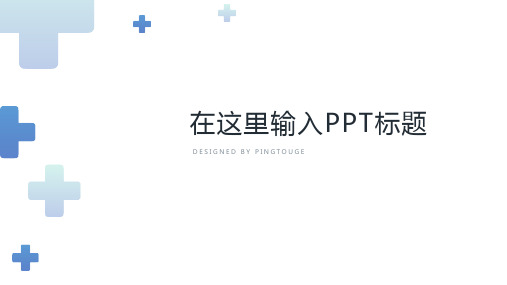 在这里输入PPT标题

DESIGNED BY PINGTOUGE